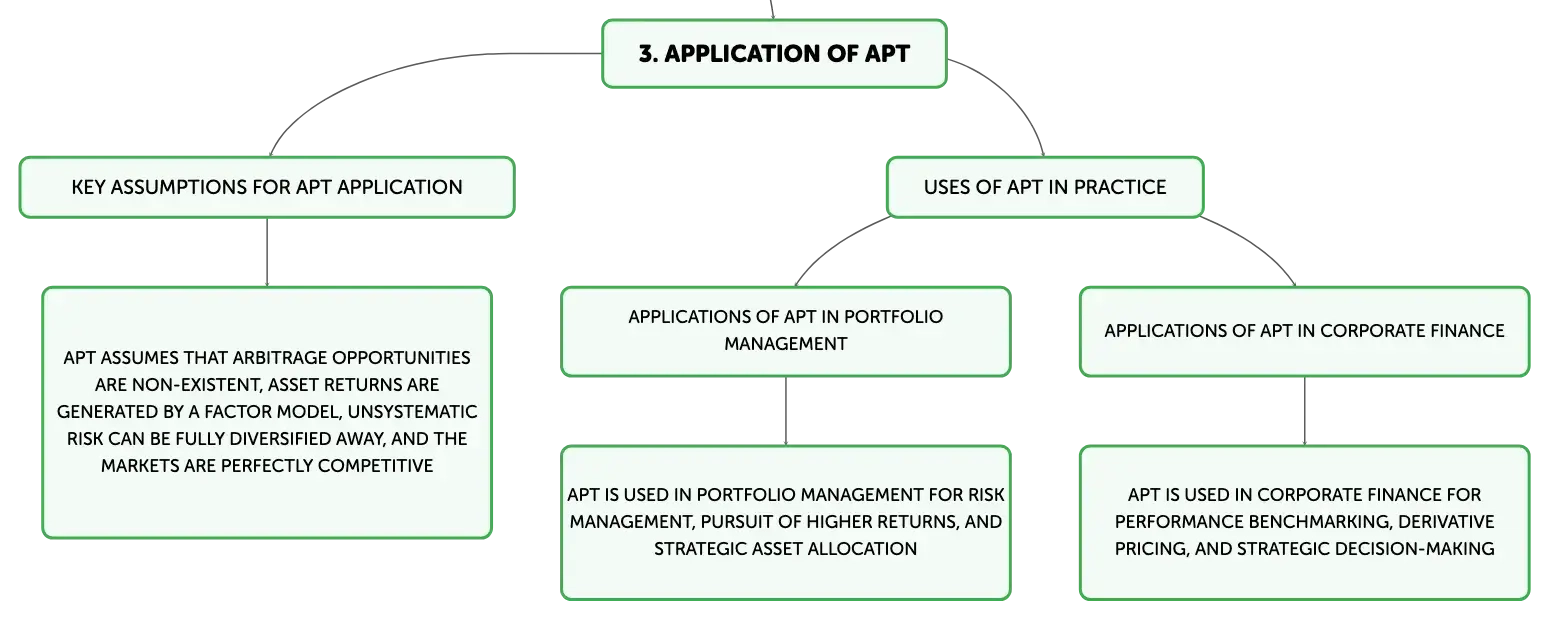 3. APPLICATION OF APT

KEY ASSUMPTIONS FOR APT APPLICATION

APT ASSUMES THAT ARBITRAGE OPPORTUNITIES ARE NON-EXISTENT, ASSET RETURNS ARE GENERATED BY A FACTOR MODEL, UNSYSTEMATIC RISK CAN BE FULLY DIVERSIFIED AWAY, AND THE MARKETS ARE PERFECTLY COMPETITIVE

USES OF APT IN PRACTICE

APPLICATIONS OF APT IN PORTFOLIO MANAGEMENT

APT IS USED IN PORTFOLIO MANAGEMENT FOR RISK MANAGEMENT, PURSUIT OF HIGHER RETURNS, AND STRATEGIC ASSET ALLOCATION

APPLICATIONS OF APT IN CORPORATE FINANCE

APT IS USED IN CORPORATE FINANCE FOR PERFORMANCE BENCHMARKING, DERIVATIVE PRICING, AND STRATEGIC DECISION-MAKING